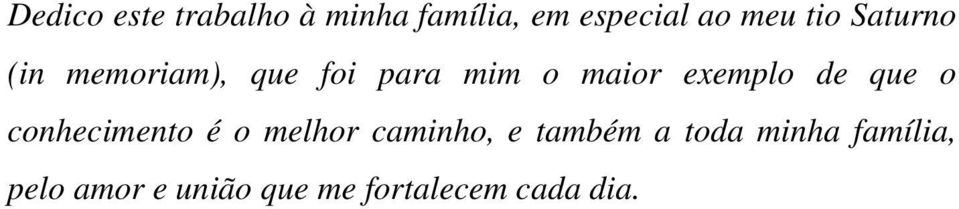 Dedico este trabalho à minha família, em especial ao meu tio Saturno (in memoriam), que foi para mim o maior exemplo de que o conhecimento é o melhor caminho, e também a toda minha família, pelo amor e união que me fortalecem cada dia.